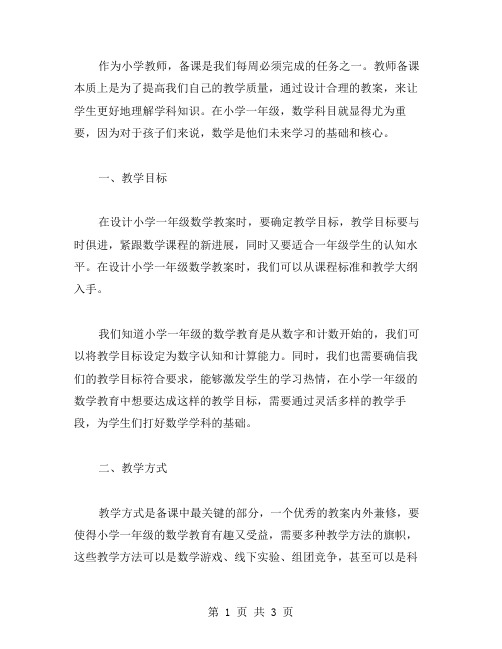 作为小学教师，备课是我们每周必须完成的任务之一。教师备课本质上是为了提高我们自己的教学质量，通过设计合理的教案，来让学生更好地理解学科知识。在小学一年级，数学科目就显得尤为重要，因为对于孩子们来说，数学是他们未来学习的基础和核心。

一、教学目标

在设计小学一年级数学教案时，要确定教学目标，教学目标要与时俱进，紧跟数学课程的新进展，同时又要适合一年级学生的认知水平。在设计小学一年级数学教案时，我们可以从课程标准和教学大纲入手。

我们知道小学一年级的数学教育是从数字和计数开始的，我们可以将教学目标设定为数字认知和计算能力。同时，我们也需要确信我们的教学目标符合要求，能够激发学生的学习热情，在小学一年级的数学教育中想要达成这样的教学目标，需要通过灵活多样的教学手段，为学生们打好数学学科的基础。

二、教学方式

教学方式是备课中最关键的部分，一个优秀的教案内外兼修，要使得小学一年级的数学教育有趣又受益，需要多种教学方法的旗帜，这些教学方法可以是数学游戏、线下实验、组团竞争，甚至可以是科

第 1 页 共 3 页